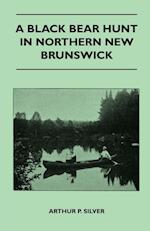 A BLACK BEAR HUNT IN NORTHERN NEW BRUNSWICK

ARTHUR P. SILVER